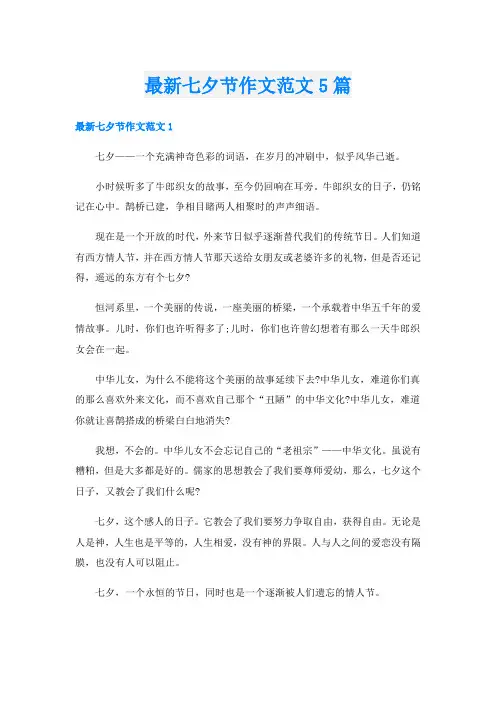 最新七夕节作文范文5篇

最新七夕节作文范文1

七夕——一个充满神奇色彩的词语，在岁月的冲刷中，似乎风华已逝。

小时候听多了牛郎织女的故事，至今仍回响在耳旁，牛郎织女的日子，仍铭记在心中。鹊桥已建，争相目睹两人相聚时的声声细语。

现在是一个开放的时代，外来节日似乎逐渐替代我们的传统节日。人们知道有西方情人节，并在西方情人节那天送给女朋友或老婆许多的礼物，但是否还记得，遥远的东方有个七夕?

恒河系里，一个美丽的传说，一座美丽的桥梁，一个承载着中华五千年的爱情故事。儿时，你们也许听得多了;儿时，你们也许曾幻想着有那么一天牛郎织女会在一起。

中华儿女，为什么不能将这个美丽的故事延续下去?中华儿女，难道你们真的那么喜欢外来文化，而不喜欢自己那个“丑陋”的中华文化?中华儿女，难道你就让喜鹊搭成的桥梁白白地消失?

我想，不会的。中华儿女不会忘记自己的“老祖宗”——中华文化。虽说有糟粕，但是大多都是好的。儒家的思想教会了我们要尊师爱幼，那么，七夕这个日子，又教会了我们什么呢?

七夕，这个感人的日子。它教会了我们要努力争取自由，获得自由。无论是人是神，人生也是平等的，人生相爱，没有神的界限。人与人之间的爱恋没有隔膜，也没有人可以阻止。

七夕，一个永恒的节日，同时也是一个逐渐被人们遗忘的情人节。